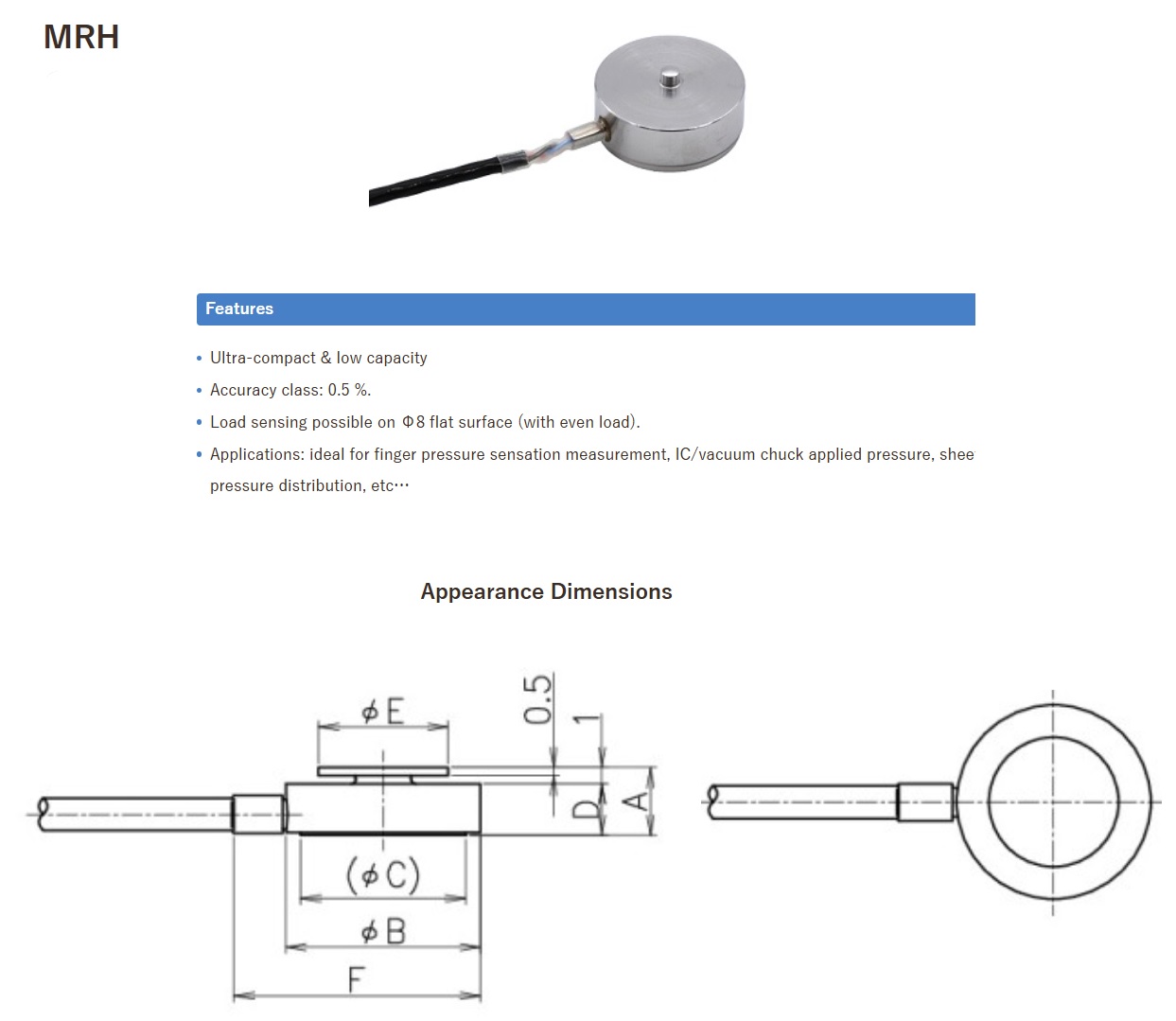 MRH

Features

• Ultra-compact & low capacity
• Accuracy class: 0.5 %.
• Load sensing possible on Φ8 flat surface (with even load).
• Applications: ideal for finger pressure sensation measurement, IC/vacuum chuck applied pressure, shee pressure distribution, etc…

Appearance Dimensions

$\phi E$
0.5
1
D
A
$(\phi C)$
$\phi B$
F